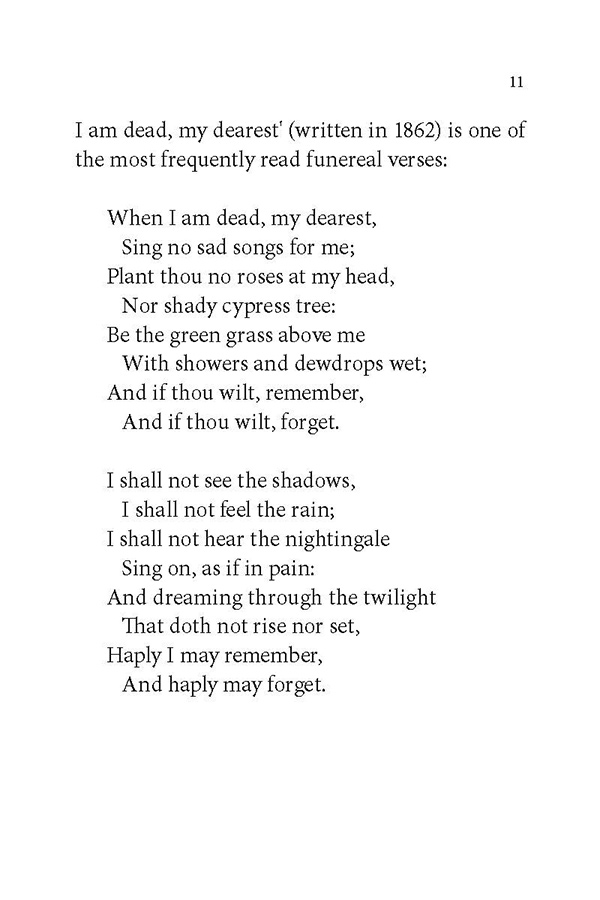 11

I am dead, my dearest' (written in 1862) is one of the most frequently read funereal verses:

When I am dead, my dearest,
Sing no sad songs for me;
Plant thou no roses at my head,
Nor shady cypress tree:
Be the green grass above me
With showers and dewdrops wet;
And if thou wilt, remember,
And if thou wilt, forget.

I shall not see the shadows,
I shall not feel the rain;
I shall not hear the nightingale
Sing on, as if in pain:
And dreaming through the twilight
That doth not rise nor set,
Haply I may remember,
And haply may forget.